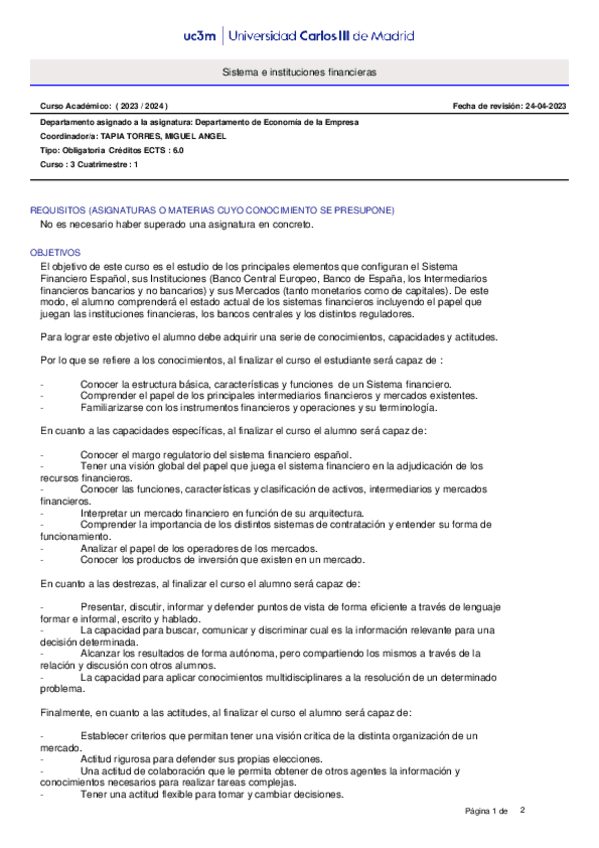 uc3m | Universidad Carlos III de Madrid

Sistema e instituciones financieras

Curso Académico: ( 2023 / 2024 )

Fecha de revisión: 24-04-2023

Departamento asignado a la asignatura: Departamento de Economía de la Empresa
Coordinador/a: TAPIA TORRES, MIGUEL ANGEL
Tipo: Obligatoria Créditos ECTS : 6.0
Curso : 3 Cuatrimestre : 1

REQUISITOS (ASIGNATURAS O MATERIAS CUYO CONOCIMIENTO SE PRESUPONE)
No es necesario haber superado una asignatura en concreto.

OBJETIVOS
El objetivo de este curso es el estudio de los principales elementos que configuran el Sistema Financiero Español, sus Instituciones (Banco Central Europeo, Banco de España, los Intermediarios financieros bancarios y no bancarios) y sus Mercados (tanto monetarios como de capitales). De este modo, el alumno comprenderá el estado actual de los sistemas financieros incluyendo el papel que juegan las instituciones financieras, los bancos centrales y los distintos reguladores.

Para lograr este objetivo el alumno debe adquirir una serie de conocimientos, capacidades y actitudes.

Por lo que se refiere a los conocimientos, al finalizar el curso el estudiante será capaz de :

- Conocer la estructura básica, características y funciones de un Sistema financiero.
- Comprender el papel de los principales intermediarios financieros y mercados existentes.
- Familiarizarse con los instrumentos financieros y operaciones y su terminología.

En cuanto a las capacidades específicas, al finalizar el curso el alumno será capaz de:

- Conocer el margo regulatorio del sistema financiero español.
- Tener una visión global del papel que juega el sistema financiero en la adjudicación de los recursos financieros.
- Conocer las funciones, características y clasificación de activos, intermediarios y mercados financieros.
- Interpretar un mercado financiero en función de su arquitectura.
- Comprender la importancia de los distintos sistemas de contratación y entender su forma de funcionamiento.
- Analizar el papel de los operadores de los mercados.
- Conocer los productos de inversión que existen en un mercado.

En cuanto a las destrezas, al finalizar el curso el alumno será capaz de:

- Presentar, discutir, informar y defender puntos de vista de forma eficiente a través de lenguaje formar e informal, escrito y hablado.
- La capacidad para buscar, comunicar y discriminar cual es la información relevante para una decisión determinada.
- Alcanzar los resultados de forma autónoma, pero compartiendo los mismos a través de la relación y discusión con otros alumnos.
- La capacidad para aplicar conocimientos multidisciplinares a la resolución de un determinado problema.

Finalmente, en cuanto a las actitudes, al finalizar el curso el alumno será capaz de:

- Establecer criterios que permitan tener una visión crítica de la distinta organización de un mercado.
- Actitud rigurosa para defender sus propias elecciones.
- Una actitud de colaboración que le permita obtener de otros agentes la información y conocimientos necesarios para realizar tareas complejas.
- Tener una actitud flexible para tomar y cambiar decisiones.

Página 1 de 2